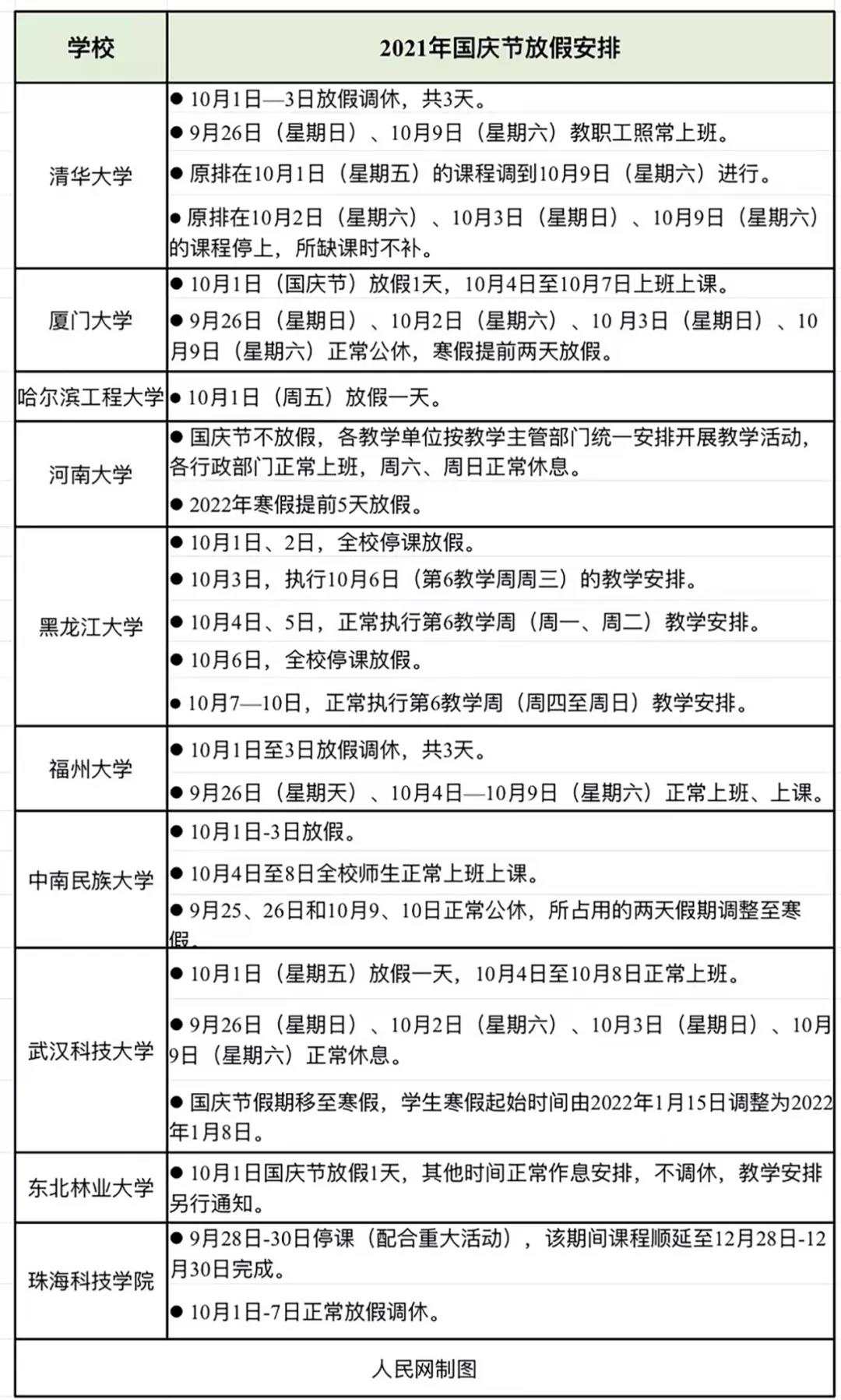 | 学校 | 2021年国庆节放假安排 |
|---|---|
| 清华大学 | ● 10月1日—3日放假调休，共3天。<br>● 9月26日（星期日）、10月9日（星期六）教职工照常上班。<br>● 原排在10月1日（星期五）的课程调到10月9日（星期六）进行。<br>● 原排在10月2日（星期六）、10月3日（星期日）、10月9日（星期六）的课程停上，所缺课时不补。 |
| 厦门大学 | ● 10月1日（国庆节）放假1天，10月4日至10月7日上班上课。<br>● 9月26日（星期日）、10月2日（星期六）、10 月3日（星期日）、10月9日（星期六）正常公休，寒假提前两天放假。 |
| 哈尔滨工程大学 | ● 10月1日（周五）放假一天。 |
| 河南大学 | ● 国庆节不放假，各教学单位按教学主管部门统一安排开展教学活动，各行政部门正常上班，周六、周日正常休息。<br>● 2022年寒假提前5天放假。 |
| 黑龙江大学 | ● 10月1日、2日，全校停课放假。<br>● 10月3日，执行10月6日（第6教学周周三）的教学安排。<br>● 10月4日、5日，正常执行第6教学周（周一、周二）教学安排。<br>● 10月6日，全校停课放假。<br>● 10月7—10日，正常执行第6教学周（周四至周日）教学安排。 |
| 福州大学 | ● 10月1日至3日放假调休，共3天。<br>● 9月26日（星期天）、10月4日—10月9日（星期六）正常上班、上课。 |
| 中南民族大学 | ● 10月1日-3日放假。<br>● 10月4日至8日全校师生正常上班上课。<br>● 9月25、26日和10月9、10日正常公休，所占用的两天假期调整至寒假。 |
| 武汉科技大学 | ● 10月1日（星期五）放假一天，10月4日至10月8日正常上班。<br>● 9月26日（星期日）、10月2日（星期六）、10月3日（星期日）、10月9日（星期六）正常休息。<br>● 国庆节假期移至寒假，学生寒假起始时间由2022年1月15日调整为2022年1月8日。 |
| 东北林业大学 | ● 10月1日国庆节放假1天，其他时间正常作息安排，不调休，教学安排另行通知。 |
| 珠海科技学院 | ● 9月28日-30日停课（配合重大活动），该期间课程顺延至12月28日-12月30日完成。<br>● 10月1日-7日正常放假调休。 |

人民网制图